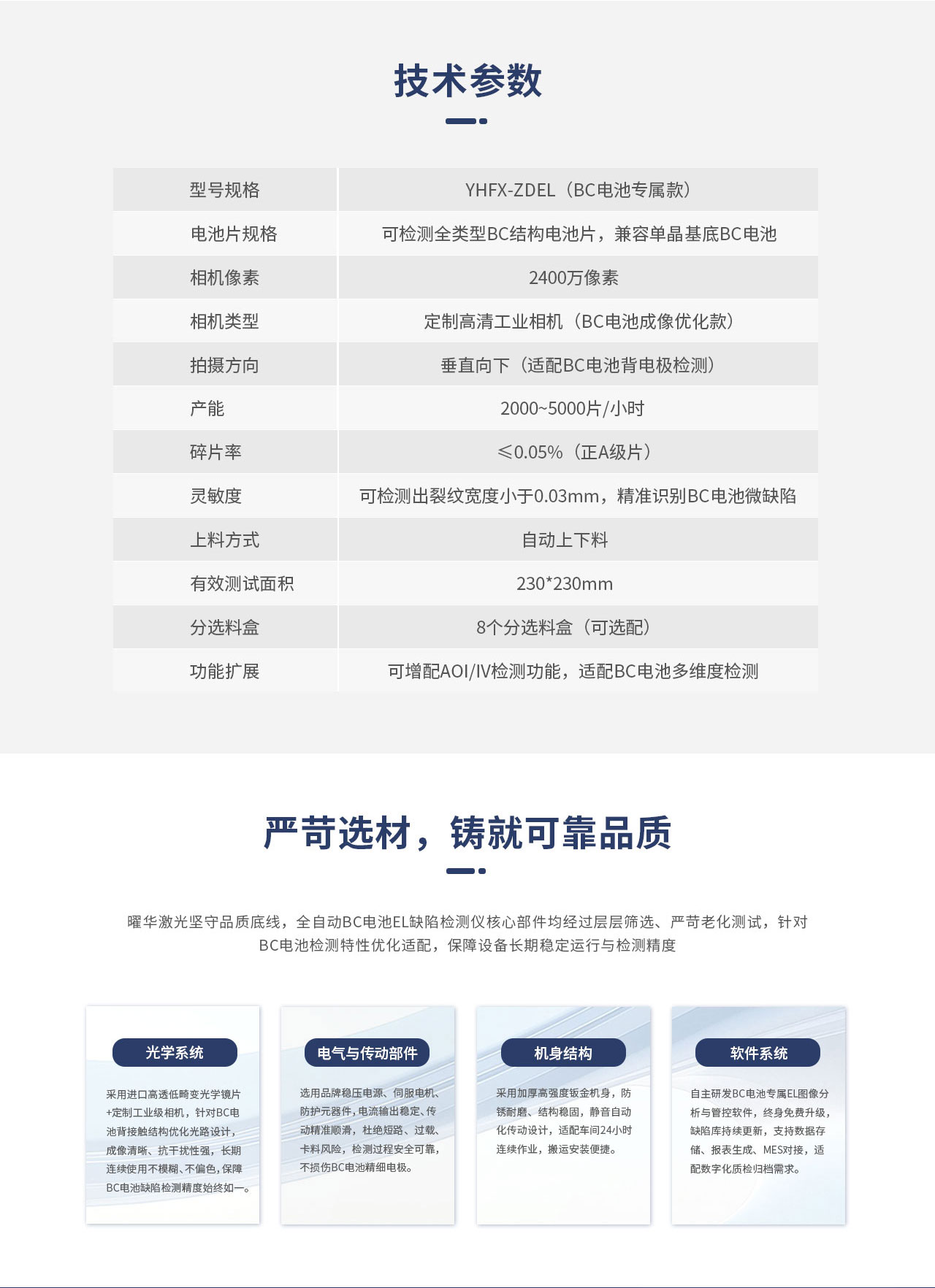 技术参数

| 型号规格 | YHFX-ZDEL（BC电池专属款） |
|---|---|
| 电池片规格 | 可检测全类型BC结构电池片，兼容单晶基底BC电池 |
| 相机像素 | 2400万像素 |
| 相机类型 | 定制高清工业相机（BC电池成像优化款） |
| 拍摄方向 | 垂直向下（适配BC电池背电极检测） |
| 产能 | 2000~5000片/小时 |
| 碎片率 | ≤0.05%（正A级片） |
| 灵敏度 | 可检测出裂纹宽度小于0.03mm，精准识别BC电池微缺陷 |
| 上料方式 | 自动上下料 |
| 有效测试面积 | 230*230mm |
| 分选料盒 | 8个分选料盒（可选配） |
| 功能扩展 | 可增配AOI/IV检测功能，适配BC电池多维度检测 |

严苛选材，铸就可靠品质

曜华激光坚守品质底线，全自动BC电池EL缺陷检测仪核心部件均经过层层筛选、严苛老化测试，针对BC电池检测特性优化适配，保障设备长期稳定运行与检测精度

光学系统

采用进口高透低畸变光学镜片+定制工业级相机，针对BC电池背接触结构优化光路设计，成像清晰、抗干扰性强，长期连续使用不模糊、不偏色，保障BC电池缺陷检测精度始终如一。

电气与传动部件

选用品牌稳压电源、伺服电机、防护元器件，电流输出稳定、传动精准顺滑，杜绝短路、过载、卡料风险，检测过程安全可靠，不损伤BC电池精细电极。

机身结构

采用加厚高强度钣金机身，防锈耐磨、结构稳固，静音自动化传动设计，适配车间24小时连续作业，搬运安装便捷。

软件系统

自主研发BC电池专属EL图像分析与管控软件，终身免费升级，缺陷库持续更新，支持数据存储、报表生成、MES对接，适配数字化质检归档需求。